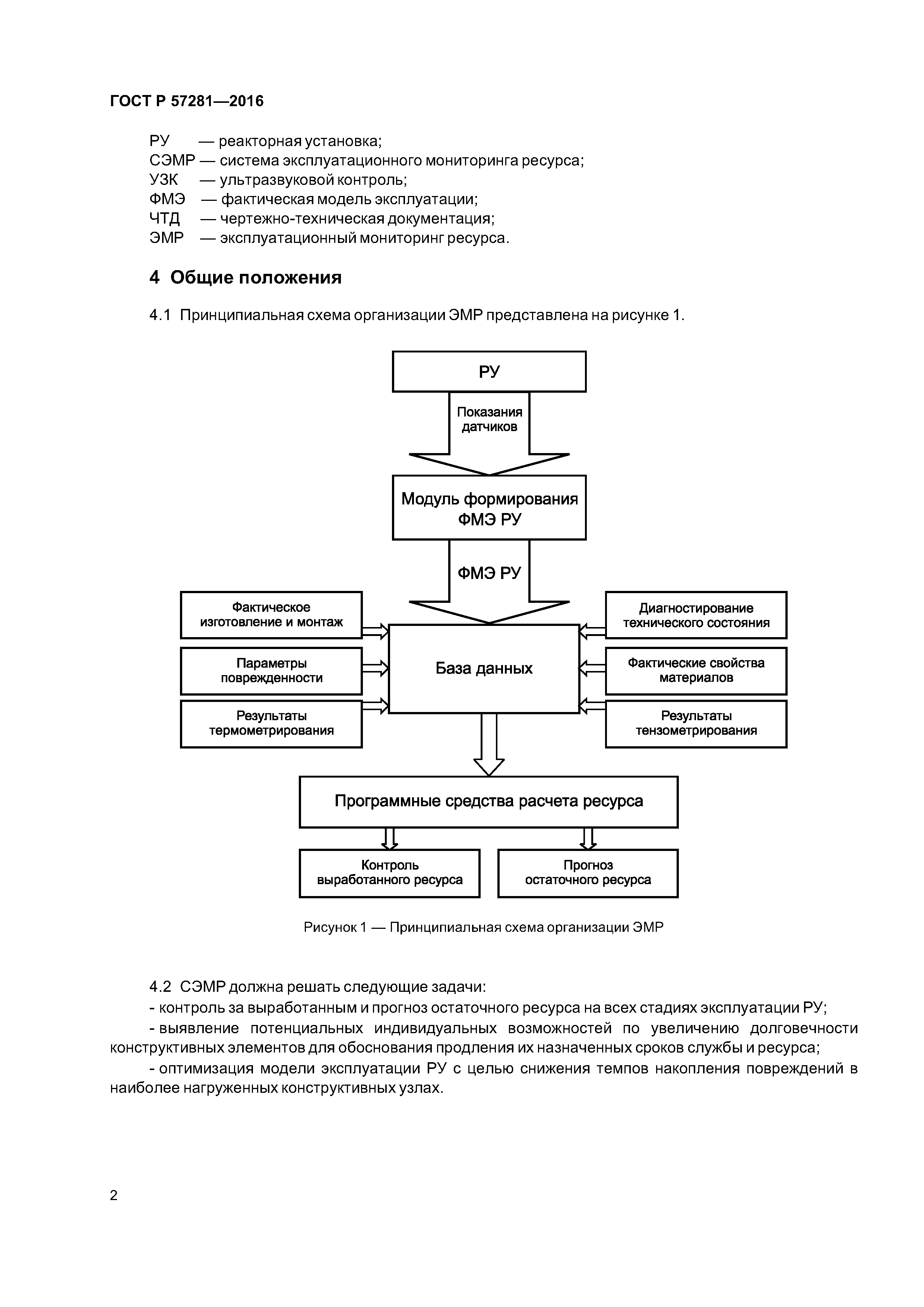 ГОСТ Р 57281—2016

РУ — реакторная установка;
СЭМР — система эксплуатационного мониторинга ресурса;
УЗК — ультразвуковой контроль;
ФМЭ — фактическая модель эксплуатации;
ЧТД — чертежно-техническая документация;
ЭМР — эксплуатационный мониторинг ресурса.

4 Общие положения

4.1 Принципиальная схема организации ЭМР представлена на рисунке 1.

РУ

Показания датчиков

Модуль формирования ФМЭ РУ

ФМЭ РУ

Фактическое изготовление и монтаж

Параметры поврежденности

Результаты термометрирования

База данных

Диагностирование технического состояния

Фактические свойства материалов

Результаты тензометрирования

Программные средства расчета ресурса

Контроль выработанного ресурса

Прогноз остаточного ресурса

Рисунок 1 — Принципиальная схема организации ЭМР

4.2 СЭМР должна решать следующие задачи:
- контроль за выработанным и прогноз остаточного ресурса на всех стадиях эксплуатации РУ;
- выявление потенциальных индивидуальных возможностей по увеличению долговечности конструктивных элементов для обоснования продления их назначенных сроков службы и ресурса;
- оптимизация модели эксплуатации РУ с целью снижения темпов накопления повреждений в наиболее нагруженных конструктивных узлах.

2